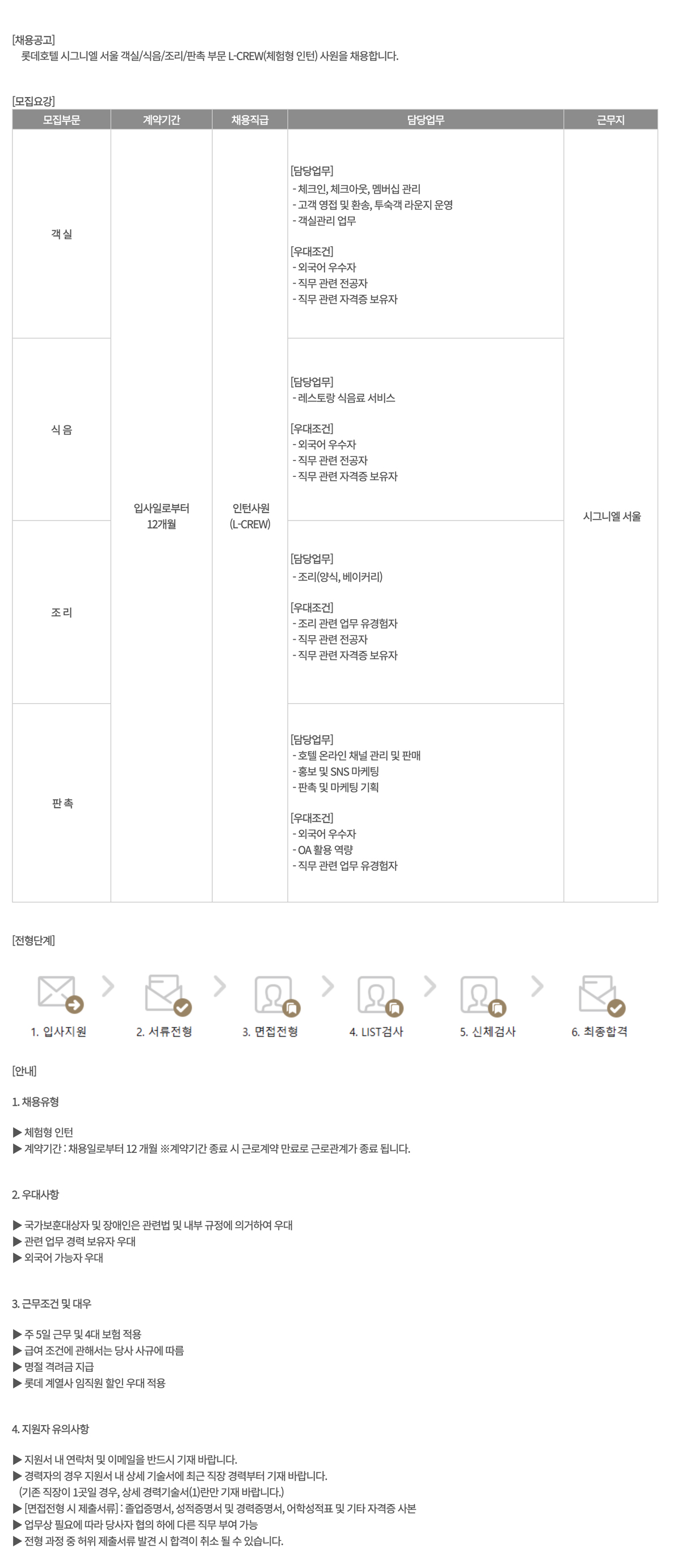 [채용공고]
롯데호텔 시그니엘 서울 객실/식음/조리/판촉 부문 L-CREW(체험형 인턴) 사원을 채용합니다.

[모집요강]

| 모집부문 | 계약기간 | 채용직급 | 담당업무 | 근무지 |
|---|---|---|---|---|
| 객 실 | 입사일로부터 12개월 | 인턴사원 (L-CREW) | [담당업무] - 체크인, 체크아웃, 멤버십 관리 - 고객 영접 및 환송, 투숙객 라운지 운영 - 객실관리 업무 [우대조건] - 외국어 우수자 - 직무 관련 전공자 - 직무 관련 자격증 보유자 | 시그니엘 서울 |
| 식 음 |  |  | [담당업무] - 레스토랑 식음료 서비스 [우대조건] - 외국어 우수자 - 직무 관련 전공자 - 직무 관련 자격증 보유자 |  |
| 조 리 |  |  | [담당업무] - 조리(양식, 베이커리) [우대조건] - 조리 관련 업무 유경험자 - 직무 관련 전공자 - 직무 관련 자격증 보유자 |  |
| 판 촉 |  |  | [담당업무] - 호텔 온라인 채널 관리 및 판매 - 홍보 및 SNS 마케팅 - 판촉 및 마케팅 기획 [우대조건] - 외국어 우수자 - OA 활용 역량 - 직무 관련 업무 유경험자 |  |

[전형단계]

1. 입사지원
2. 서류전형
3. 면접전형
4. LIST검사
5. 신체검사
6. 최종합격

[안내]

1. 채용유형

▶ 체험형 인턴
▶ 계약기간 : 채용일로부터 12 개월 ※계약기간 종료 시 근로계약 만료로 근로관계가 종료 됩니다.

2. 우대사항

▶ 국가보훈대상자 및 장애인은 관련법 및 내부 규정에 의거하여 우대
▶ 관련 업무 경력 보유자 우대
▶ 외국어 가능자 우대

3. 근무조건 및 대우

▶ 주 5일 근무 및 4대 보험 적용
▶ 급여 조건에 관해서는 당사 사규에 따름
▶ 명절 격려금 지급
▶ 롯데 계열사 임직원 할인 우대 적용

4. 지원자 유의사항

▶ 지원서 내 연락처 및 이메일을 반드시 기재 바랍니다.
▶ 경력자의 경우 지원서 내 상세 기술서에 최근 직장 경력부터 기재 바랍니다.
(기존 직장이 1곳일 경우, 상세 경력기술서(1)란만 기재 바랍니다.)
▶ [면접전형 시 제출서류] : 졸업증명서, 성적증명서 및 경력증명서, 어학성적표 및 기타 자격증 사본
▶ 업무상 필요에 따라 당사자 협의 하에 다른 직무 부여 가능
▶ 전형 과정 중 허위 제출서류 발견 시 합격이 취소 될 수 있습니다.